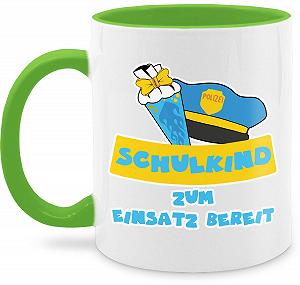 POLIZEI

SCHULKIND

ZUM
EINSATZ BEREIT